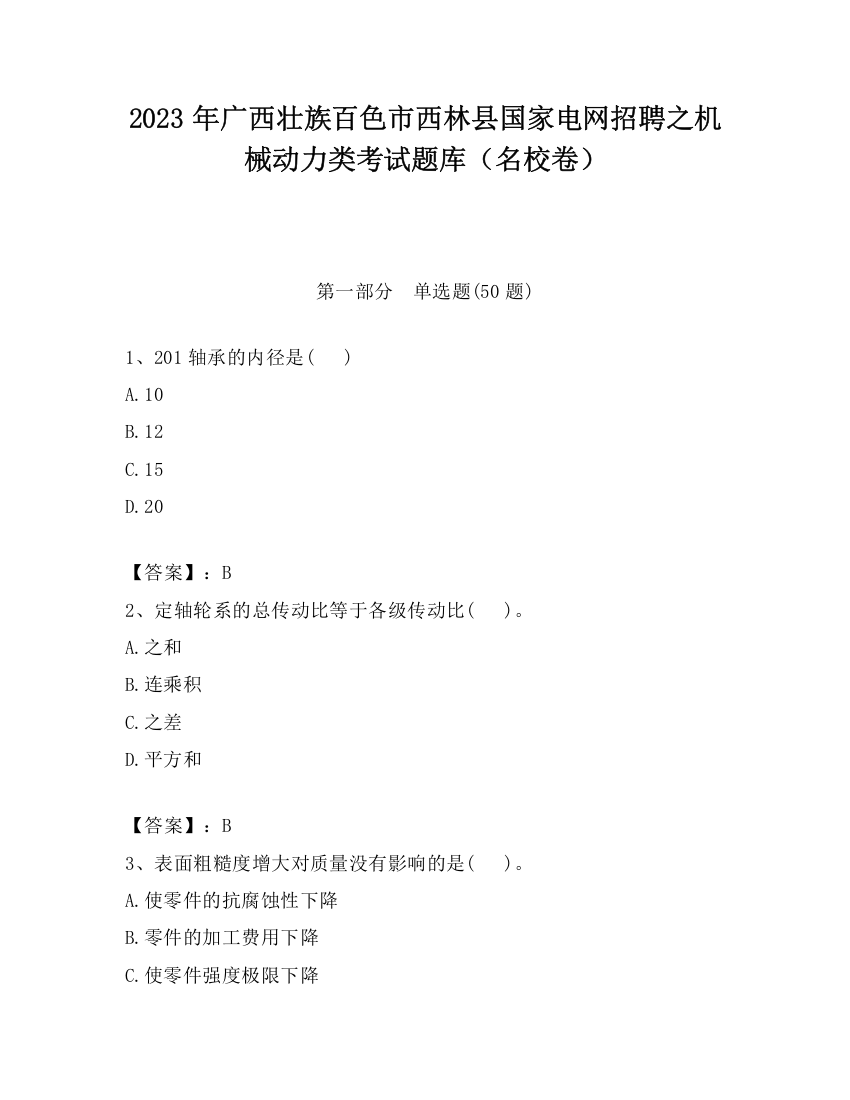 2023 年广西壮族百色市西林县国家电网招聘之机械动力类考试题库（名校卷）

第一部分　单选题(50 题)

1、201 轴承的内径是(　　)

A.10

B.12

C.15

D.20

【答案】：B

2、定轴轮系的总传动比等于各级传动比(　　)。

A.之和

B.连乘积

C.之差

D.平方和

【答案】：B

3、表面粗糙度增大对质量没有影响的是(　　)。

A.使零件的抗腐蚀性下降

B.零件的加工费用下降

C.使零件强度极限下降